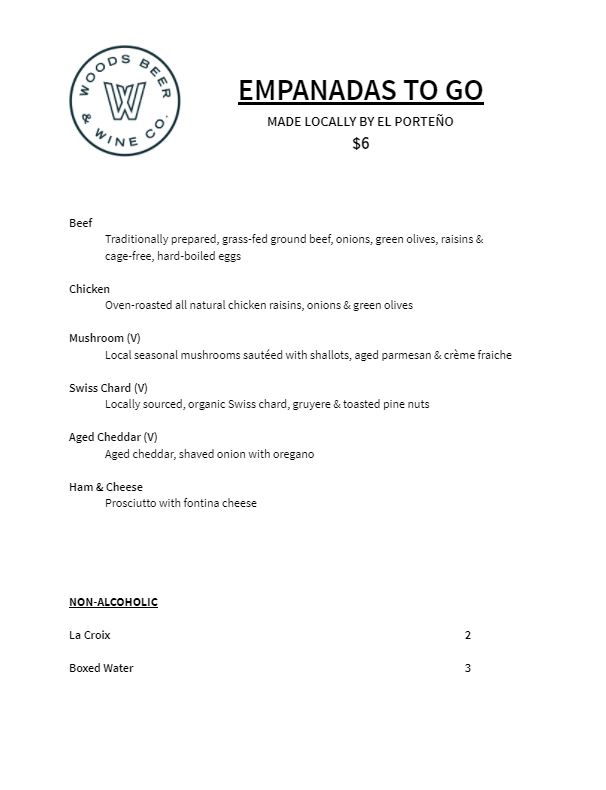 WOODS BEER & WINE CO.
W

EMPANADAS TO GO

MADE LOCALLY BY EL PORTEÑO

$6

Beef
Traditionally prepared, grass-fed ground beef, onions, green olives, raisins & cage-free, hard-boiled eggs

Chicken
Oven-roasted all natural chicken raisins, onions & green olives

Mushroom (V)
Local seasonal mushrooms sautéed with shallots, aged parmesan & crème fraiche

Swiss Chard (V)
Locally sourced, organic Swiss chard, gruyere & toasted pine nuts

Aged Cheddar (V)
Aged cheddar, shaved onion with oregano

Ham & Cheese
Prosciutto with fontina cheese

NON-ALCOHOLIC

La Croix 2

Boxed Water 3